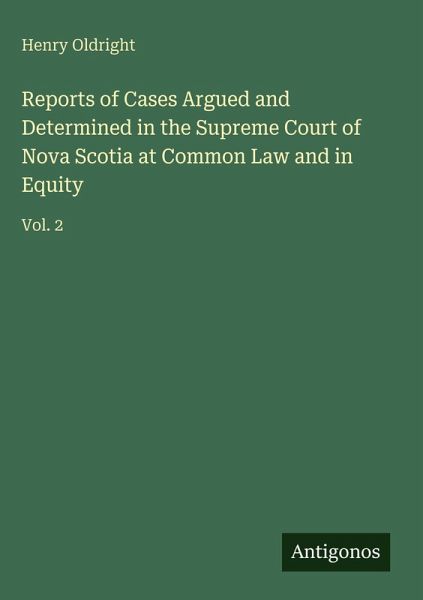 Henry Oldright

Reports of Cases Argued and Determined in the Supreme Court of Nova Scotia at Common Law and in Equity

Vol. 2

Antigonos